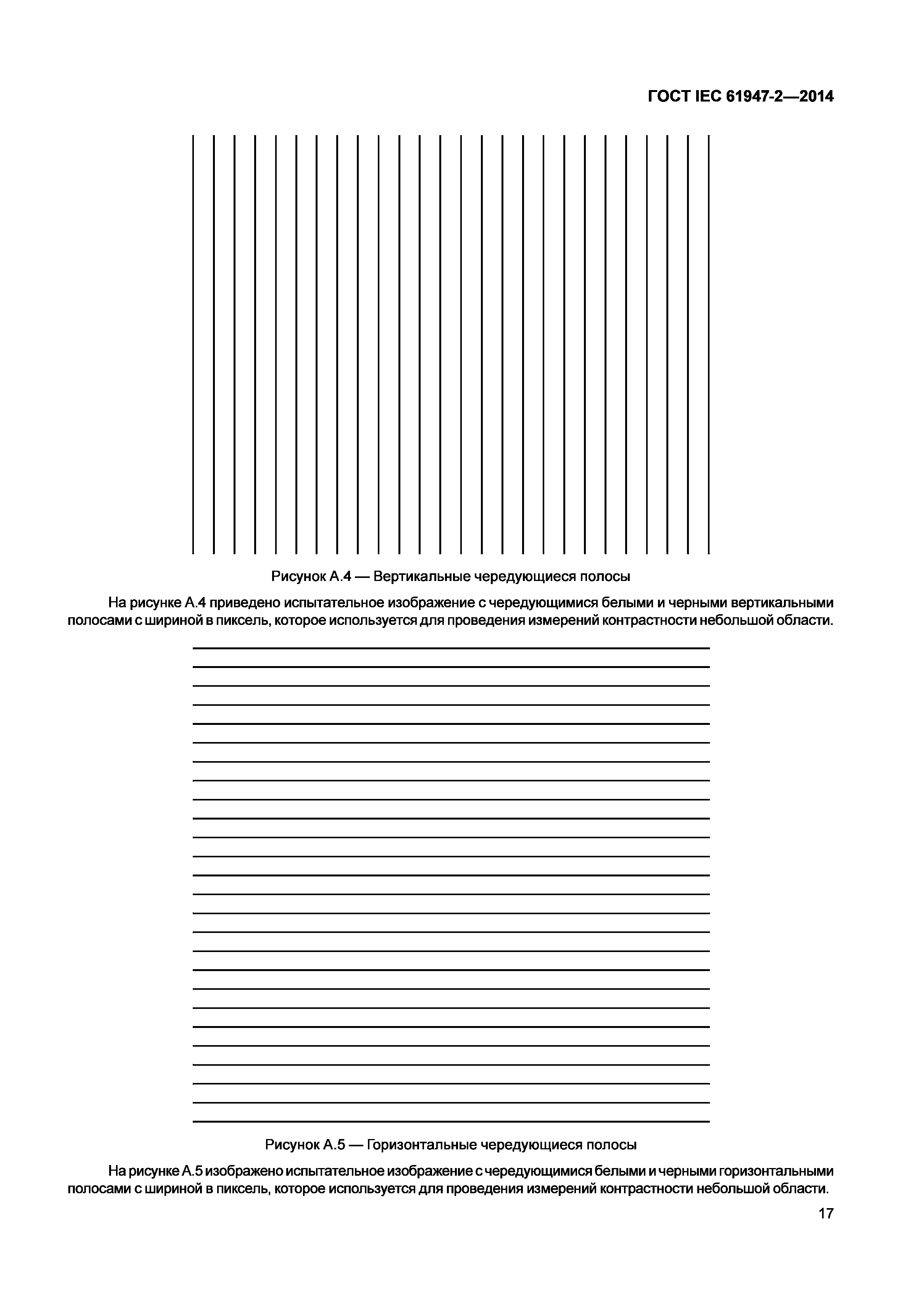 ГОСТ IEC 61947-2—2014

Рисунок А.4 — Вертикальные чередующиеся полосы

На рисунке А.4 приведено испытательное изображение с чередующимися белыми и черными вертикальными полосами с шириной в пиксель, которое используется для проведения измерений контрастности небольшой области.

Рисунок А.5 — Горизонтальные чередующиеся полосы

На рисунке А.5 изображено испытательное изображение с чередующимися белыми и черными горизонтальными полосами с шириной в пиксель, которое используется для проведения измерений контрастности небольшой области.

17